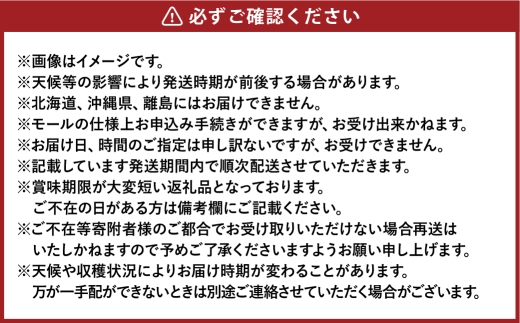 必ずご確認ください

※画像はイメージです。
※天候等の影響により発送時期が前後する場合があります。
※北海道、沖縄県、離島にはお届けできません。
※モールの仕様上お申込み手続きができますが、お受け出来かねます。
※お届け日、時間のご指定は申し訳ないですが、お受けできません。
※記載しています発送期間内で順次配送させていただきます。
※賞味期限が大変短い返礼品となっております。
ご不在の日がある方は備考欄にご記載ください。
※ご不在等寄附者様のご都合でお受け取りいただけない場合再送はいたしかねますので予めご了承くださいますようお願い申し上げます。
※天候や収穫状況によりお届け時期が変わることがあります。
万が一手配ができないときは別途ご連絡させていただく場合がございます。